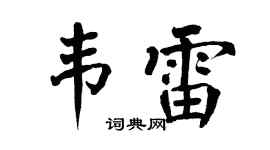 韦雷

词典网